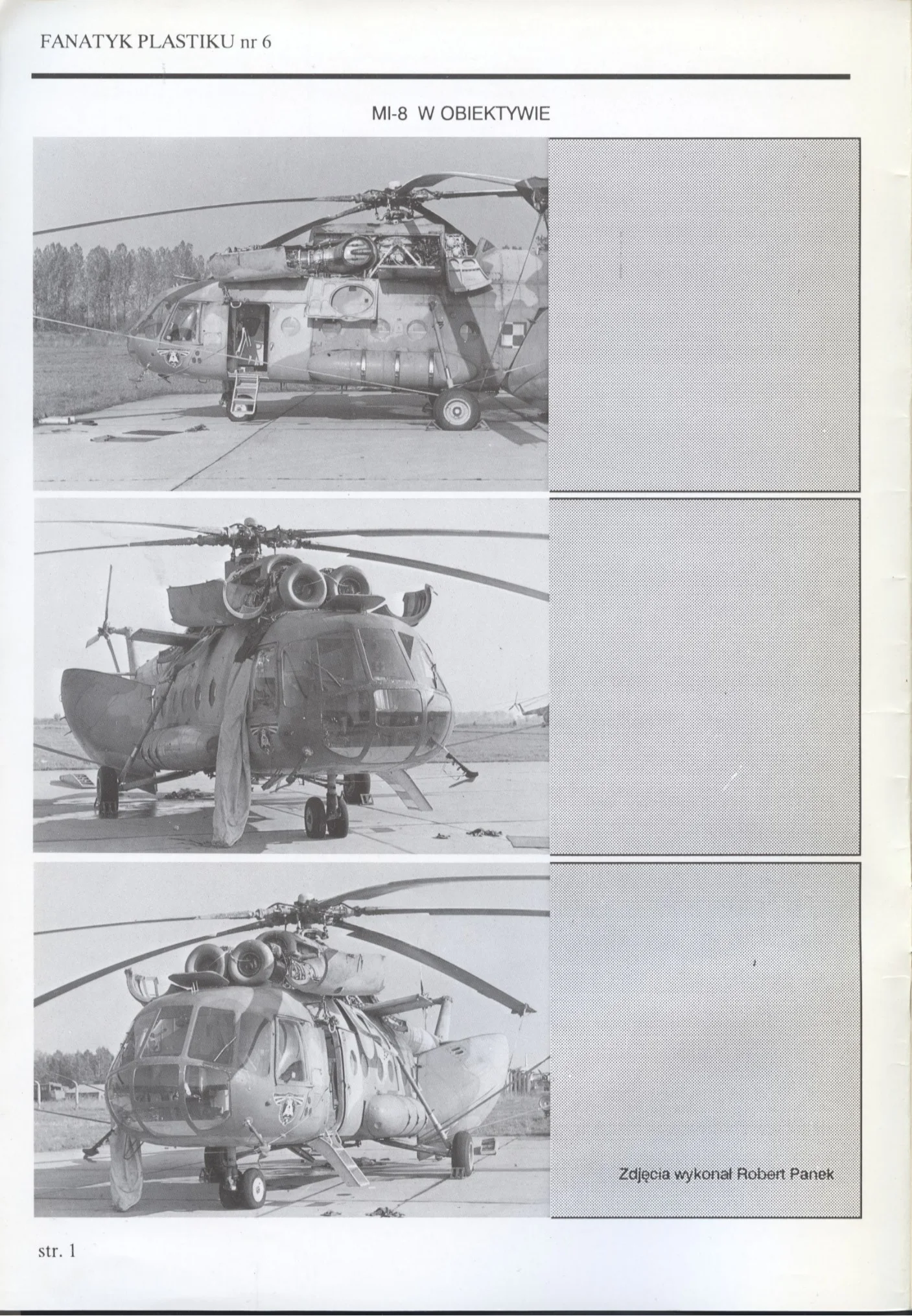 FANATYK PLASTIKU nr 6

MI-8 W OBIEKTYWIE

Zdjęcia wykonał Robert Panek

str. 1